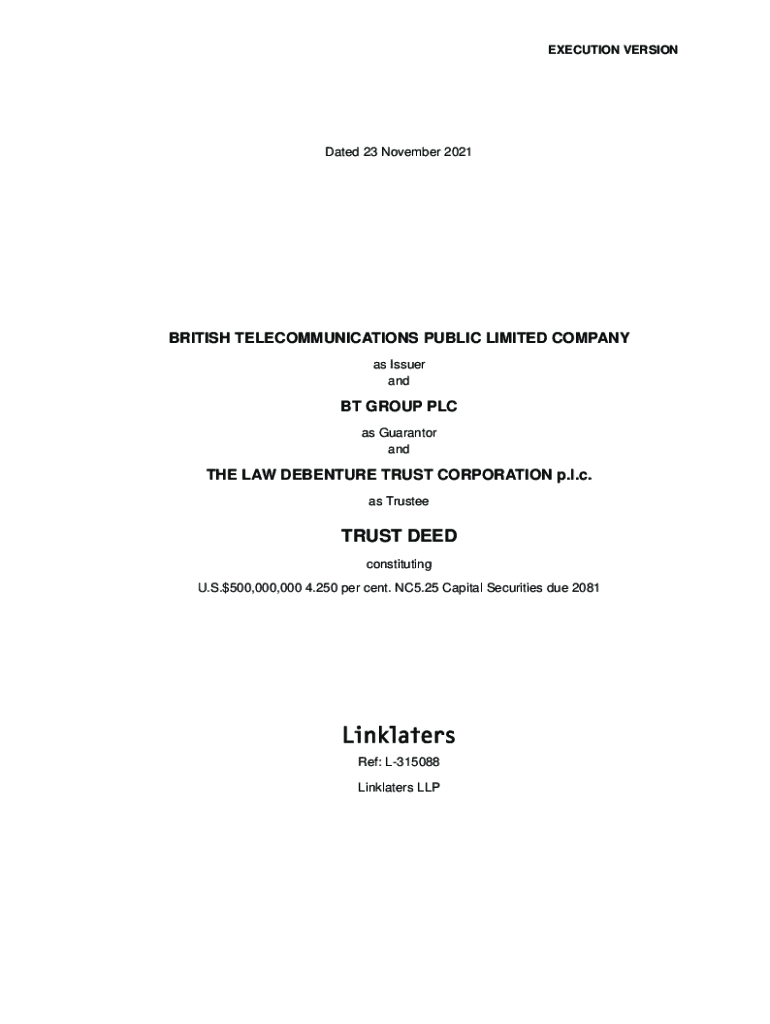 EXECUTION VERSION

Dated 23 November 2021

BRITISH TELECOMMUNICATIONS PUBLIC LIMITED COMPANY

as Issuer
and

BT GROUP PLC

as Guarantor
and

THE LAW DEBENTURE TRUST CORPORATION p.l.c.

as Trustee

TRUST DEED

constituting

U.S.$500,000,000 4.250 per cent. NC5.25 Capital Securities due 2081

Linklaters

Ref: L-315088

Linklaters LLP